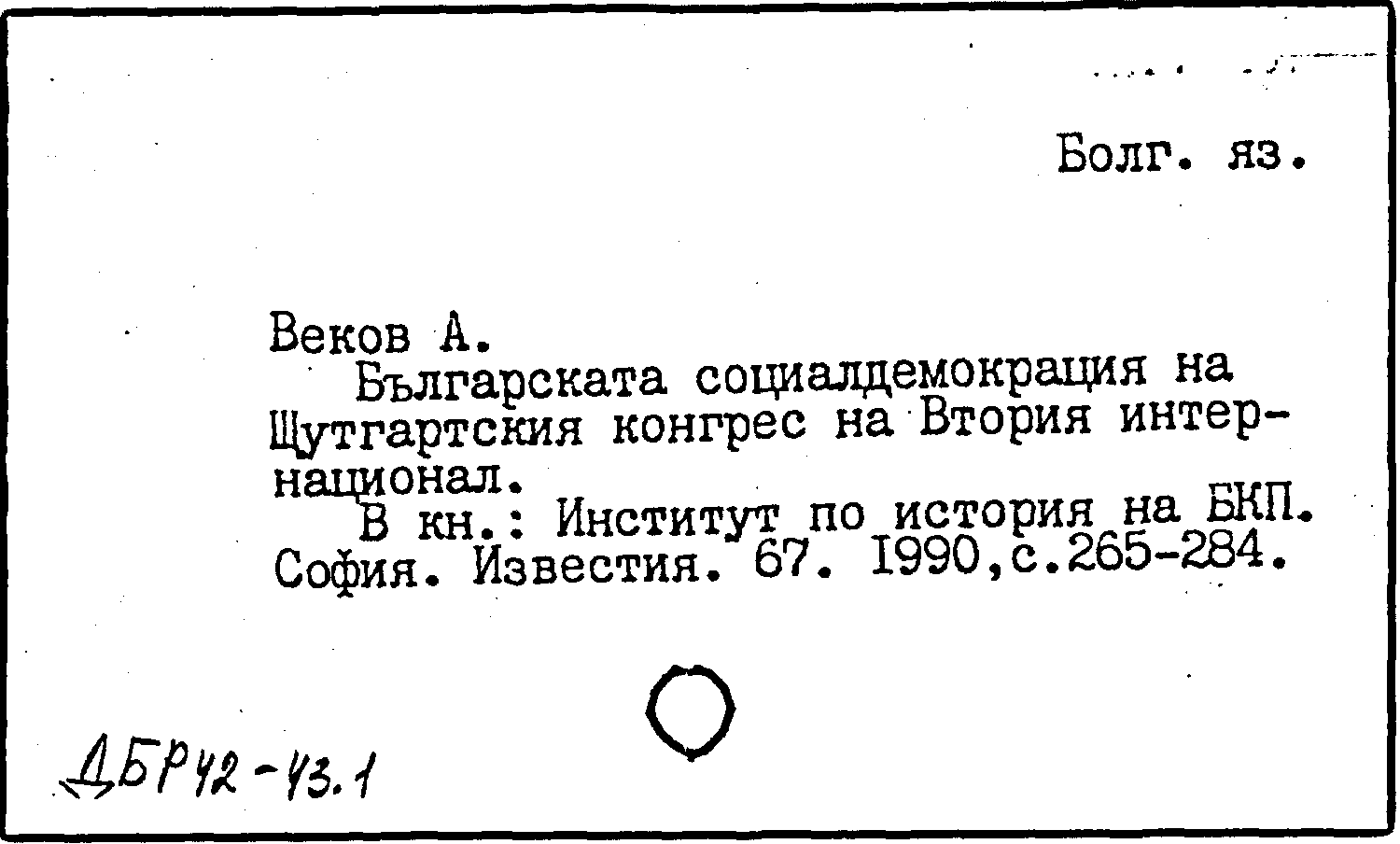 Болг. яз.

Веков А.

Българската социалдемокрация на Щутгартския конгрес на Втория интернационал.

В кн.: Институт по история на БКП. София. Известия. 67. 1990,с.265-284.

ДБР42-43.1